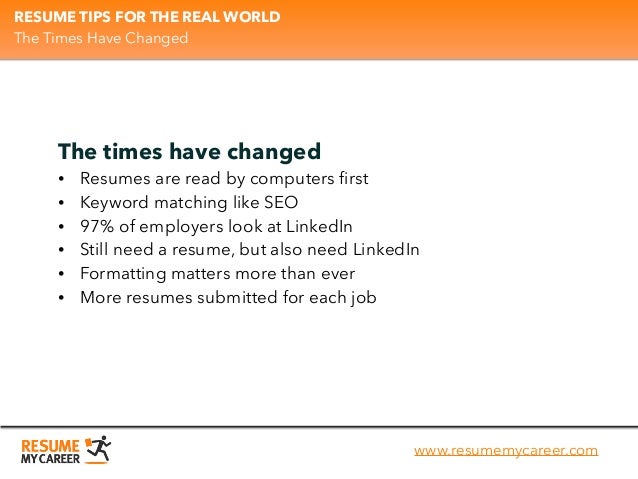 RESUME TIPS FOR THE REAL WORLD
The Times Have Changed

The times have changed
• Resumes are read by computers first
• Keyword matching like SEO
• 97% of employers look at LinkedIn
• Still need a resume, but also need LinkedIn
• Formatting matters more than ever
• More resumes submitted for each job

RESUME MY CAREER
www.resumemycareer.com